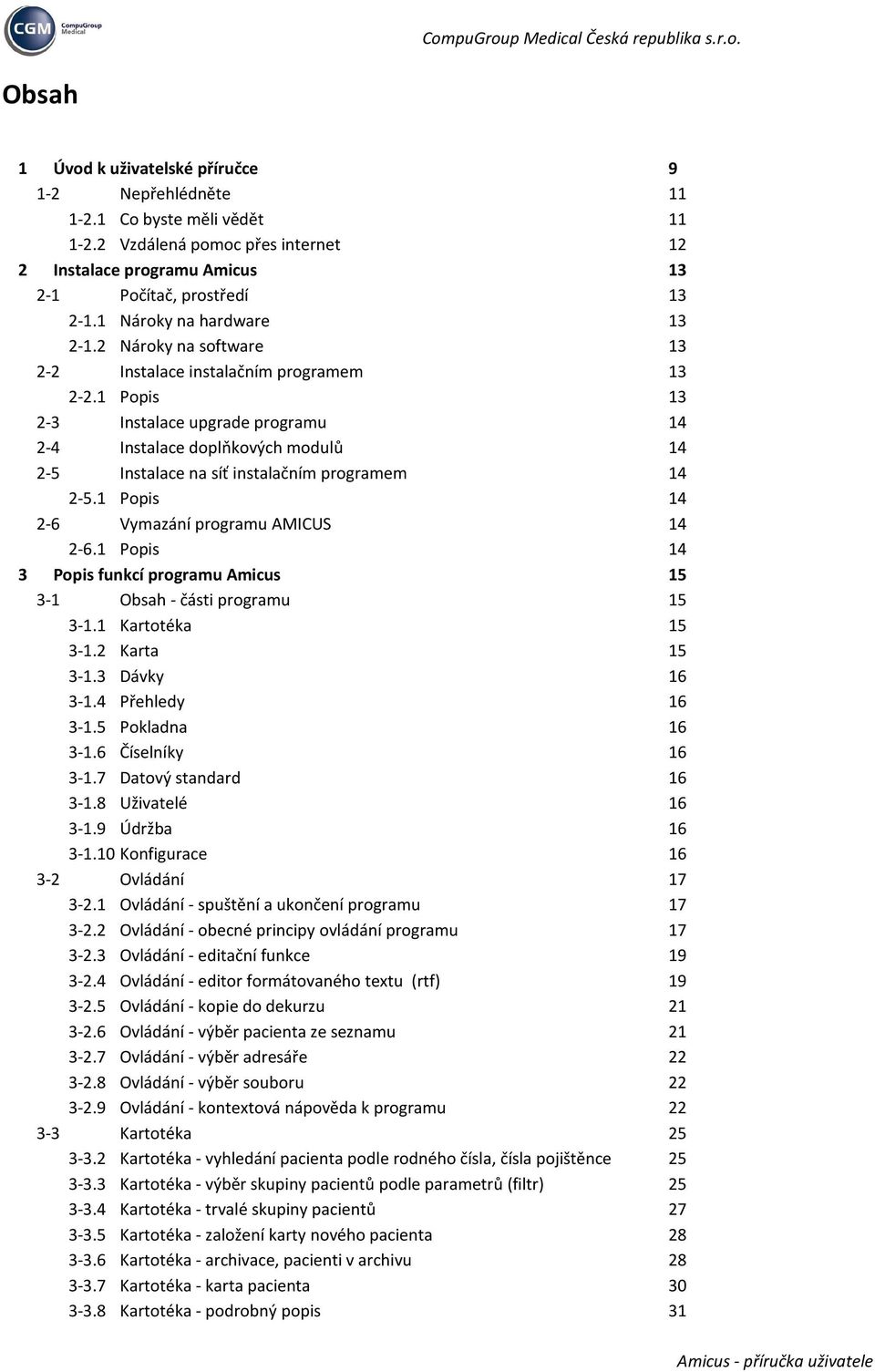 CGM CompuGroup Medical

CompuGroup Medical Česká republika s.r.o.

Obsah

1 Úvod k uživatelské příručce 9
1-2 Nepřehlédněte 11
1-2.1 Co byste měli vědět 11
1-2.2 Vzdálená pomoc přes internet 12
2 Instalace programu Amicus 13
2-1 Počítač, prostředí 13
2-1.1 Nároky na hardware 13
2-1.2 Nároky na software 13
2-2 Instalace instalačním programem 13
2-2.1 Popis 13
2-3 Instalace upgrade programu 14
2-4 Instalace doplňkových modulů 14
2-5 Instalace na síť instalačním programem 14
2-5.1 Popis 14
2-6 Vymazání programu AMICUS 14
2-6.1 Popis 14
3 Popis funkcí programu Amicus 15
3-1 Obsah - části programu 15
3-1.1 Kartotéka 15
3-1.2 Karta 15
3-1.3 Dávky 16
3-1.4 Přehledy 16
3-1.5 Pokladna 16
3-1.6 Číselníky 16
3-1.7 Datový standard 16
3-1.8 Uživatelé 16
3-1.9 Údržba 16
3-1.10 Konfigurace 16
3-2 Ovládání 17
3-2.1 Ovládání - spuštění a ukončení programu 17
3-2.2 Ovládání - obecné principy ovládání programu 17
3-2.3 Ovládání - editační funkce 19
3-2.4 Ovládání - editor formátovaného textu (rtf) 19
3-2.5 Ovládání - kopie do dekurzu 21
3-2.6 Ovládání - výběr pacienta ze seznamu 21
3-2.7 Ovládání - výběr adresáře 22
3-2.8 Ovládání - výběr souboru 22
3-2.9 Ovládání - kontextová nápověda k programu 22
3-3 Kartotéka 25
3-3.2 Kartotéka - vyhledání pacienta podle rodného čísla, čísla pojištěnce 25
3-3.3 Kartotéka - výběr skupiny pacientů podle parametrů (filtr) 25
3-3.4 Kartotéka - trvalé skupiny pacientů 27
3-3.5 Kartotéka - založení karty nového pacienta 28
3-3.6 Kartotéka - archivace, pacienti v archivu 28
3-3.7 Kartotéka - karta pacienta 30
3-3.8 Kartotéka - podrobný popis 31

Amicus - příručka uživatele